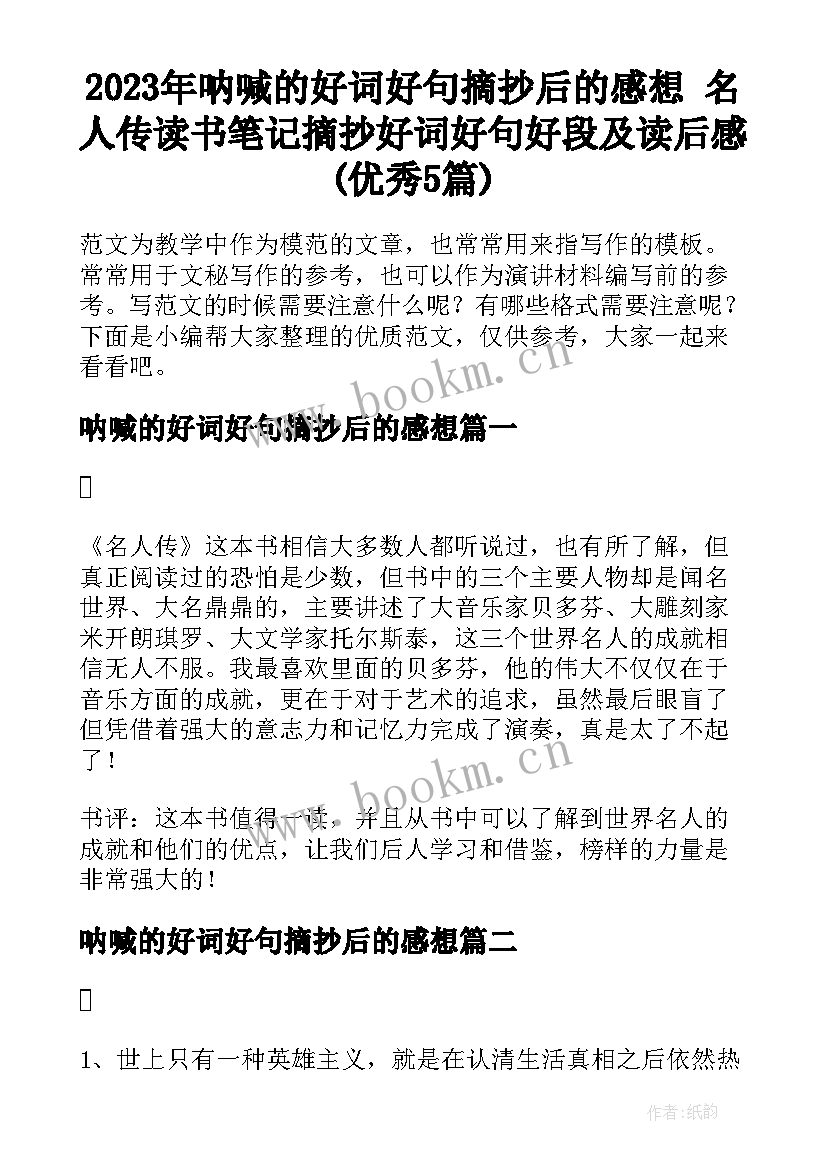 2023年呐喊的好词好句摘抄后的感想 名人传读书笔记摘抄好词好句好段及读后感(优秀5篇)

范文为教学中作为模范的文章，也常常用来指写作的模板。常常用于文秘写作的参考，也可以作为演讲材料编写前的参考。写范文的时候需要注意什么呢？有哪些格式需要注意呢？下面是小编帮大家整理的优质范文，仅供参考，大家一起来看看吧。

www.bookm.cn

呐喊的好词好句摘抄后的感想篇一

《名人传》这本书相信大多数人都听说过，也有所了解，但真正阅读过的恐怕是少数，但书中的三个主要人物却是闻名世界、大名鼎鼎的，主要讲述了大音乐家贝多芬、大雕刻家米开朗琪罗、大文学家托尔斯泰，这三个世界名人的成就相信无人不服。我最喜欢里面的贝多芬，他的伟大不仅仅在于音乐方面的成就，更在于对于艺术的追求，虽然最后眼盲了但凭借着强大的意志力和记忆力完成了演奏，真是太了不起了！

www.bookm.cn

书评：这本书值得一读，并且从书中可以了解到世界名人的成就和他们的优点，让我们后人学习和借鉴，榜样的力量是非常强大的！

呐喊的好词好句摘抄后的感想篇二

1、世上只有一种英雄主义，就是在认清生活真相之后依然热

作者:纸韵